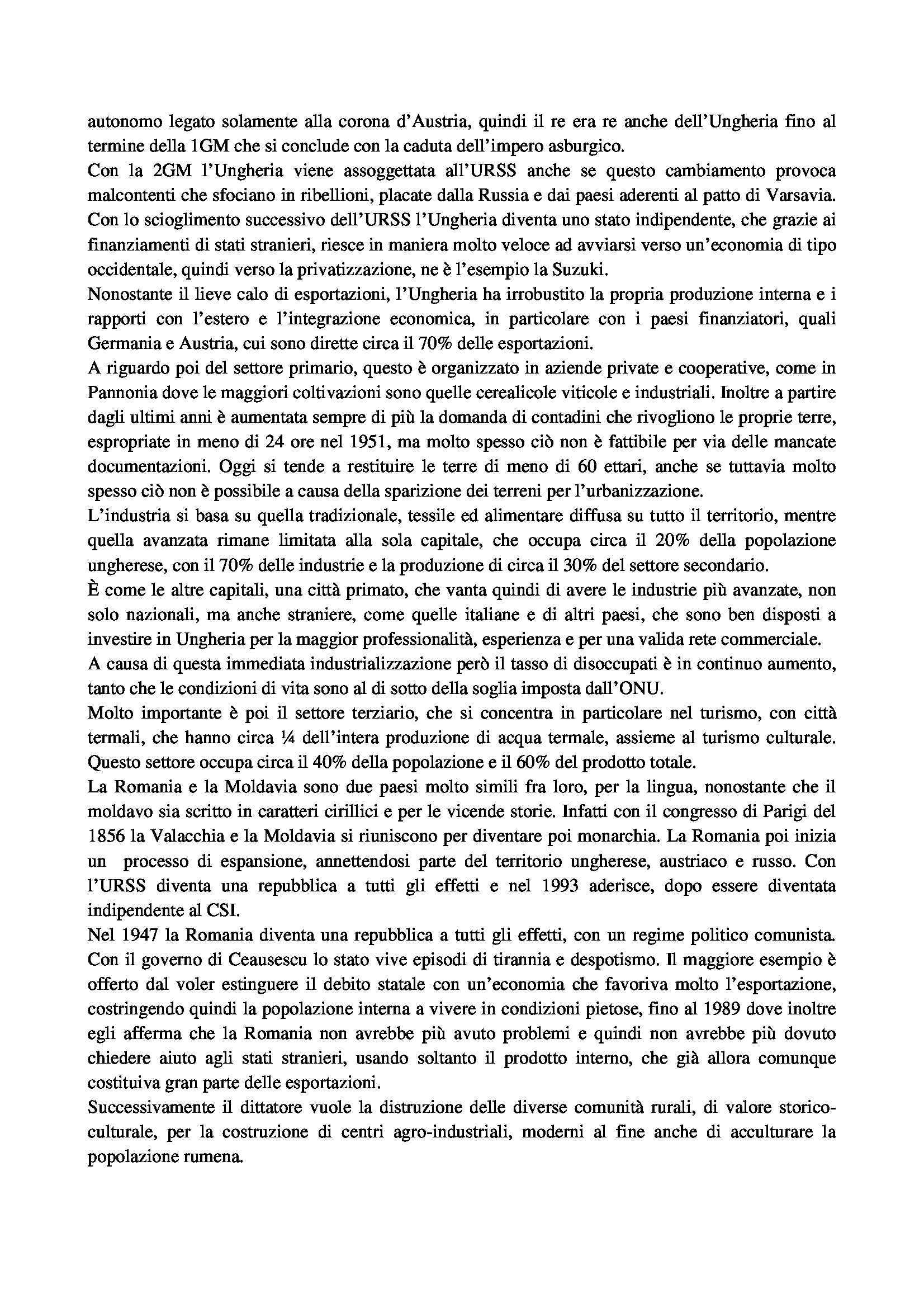 autonomo legato solamente alla corona d'Austria, quindi il re era re anche dell'Ungheria fino al termine della 1GM che si conclude con la caduta dell'impero asburgico.
Con la 2GM l'Ungheria viene assoggettata all'URSS anche se questo cambiamento provoca malcontenti che sfociano in ribellioni, placate dalla Russia e dai paesi aderenti al patto di Varsavia. Con lo scioglimento successivo dell'URSS l'Ungheria diventa uno stato indipendente, che grazie ai finanziamenti di stati stranieri, riesce in maniera molto veloce ad avviarsi verso un'economia di tipo occidentale, quindi verso la privatizzazione, ne è l'esempio la Suzuki.
Nonostante il lieve calo di esportazioni, l'Ungheria ha irrobustito la propria produzione interna e i rapporti con l'estero e l'integrazione economica, in particolare con i paesi finanziatori, quali Germania e Austria, cui sono dirette circa il 70% delle esportazioni.
A riguardo poi del settore primario, questo è organizzato in aziende private e cooperative, come in Pannonia dove le maggiori coltivazioni sono quelle cerealicole viticole e industriali. Inoltre a partire dagli ultimi anni è aumentata sempre di più la domanda di contadini che rivogliono le proprie terre, espropriate in meno di 24 ore nel 1951, ma molto spesso ciò non è fattibile per via delle mancate documentazioni. Oggi si tende a restituire le terre di meno di 60 ettari, anche se tuttavia molto spesso ciò non è possibile a causa della sparizione dei terreni per l'urbanizzazione.
L'industria si basa su quella tradizionale, tessile ed alimentare diffusa su tutto il territorio, mentre quella avanzata rimane limitata alla sola capitale, che occupa circa il 20% della popolazione ungherese, con il 70% delle industrie e la produzione di circa il 30% del settore secondario.
È come le altre capitali, una città primato, che vanta quindi di avere le industrie più avanzate, non solo nazionali, ma anche straniere, come quelle italiane e di altri paesi, che sono ben disposti a investire in Ungheria per la maggior professionalità, esperienza e per una valida rete commerciale.
A causa di questa immediata industrializzazione però il tasso di disoccupati è in continuo aumento, tanto che le condizioni di vita sono al di sotto della soglia imposta dall'ONU.
Molto importante è poi il settore terziario, che si concentra in particolare nel turismo, con città termali, che hanno circa ¼ dell'intera produzione di acqua termale, assieme al turismo culturale. Questo settore occupa circa il 40% della popolazione e il 60% del prodotto totale.
La Romania e la Moldavia sono due paesi molto simili fra loro, per la lingua, nonostante che il moldavo sia scritto in caratteri cirillici e per le vicende storie. Infatti con il congresso di Parigi del 1856 la Valacchia e la Moldavia si riuniscono per diventare poi monarchia. La Romania poi inizia un processo di espansione, annettendosi parte del territorio ungherese, austriaco e russo. Con l'URSS diventa una repubblica a tutti gli effetti e nel 1993 aderisce, dopo essere diventata indipendente al CSI.
Nel 1947 la Romania diventa una repubblica a tutti gli effetti, con un regime politico comunista. Con il governo di Ceausescu lo stato vive episodi di tirannia e despotismo. Il maggiore esempio è offerto dal voler estinguere il debito statale con un'economia che favoriva molto l'esportazione, costringendo quindi la popolazione interna a vivere in condizioni pietose, fino al 1989 dove inoltre egli afferma che la Romania non avrebbe più avuto problemi e quindi non avrebbe più dovuto chiedere aiuto agli stati stranieri, usando soltanto il prodotto interno, che già allora comunque costituiva gran parte delle esportazioni.
Successivamente il dittatore vuole la distruzione delle diverse comunità rurali, di valore storico-culturale, per la costruzione di centri agro-industriali, moderni al fine anche di acculturare la popolazione rumena.